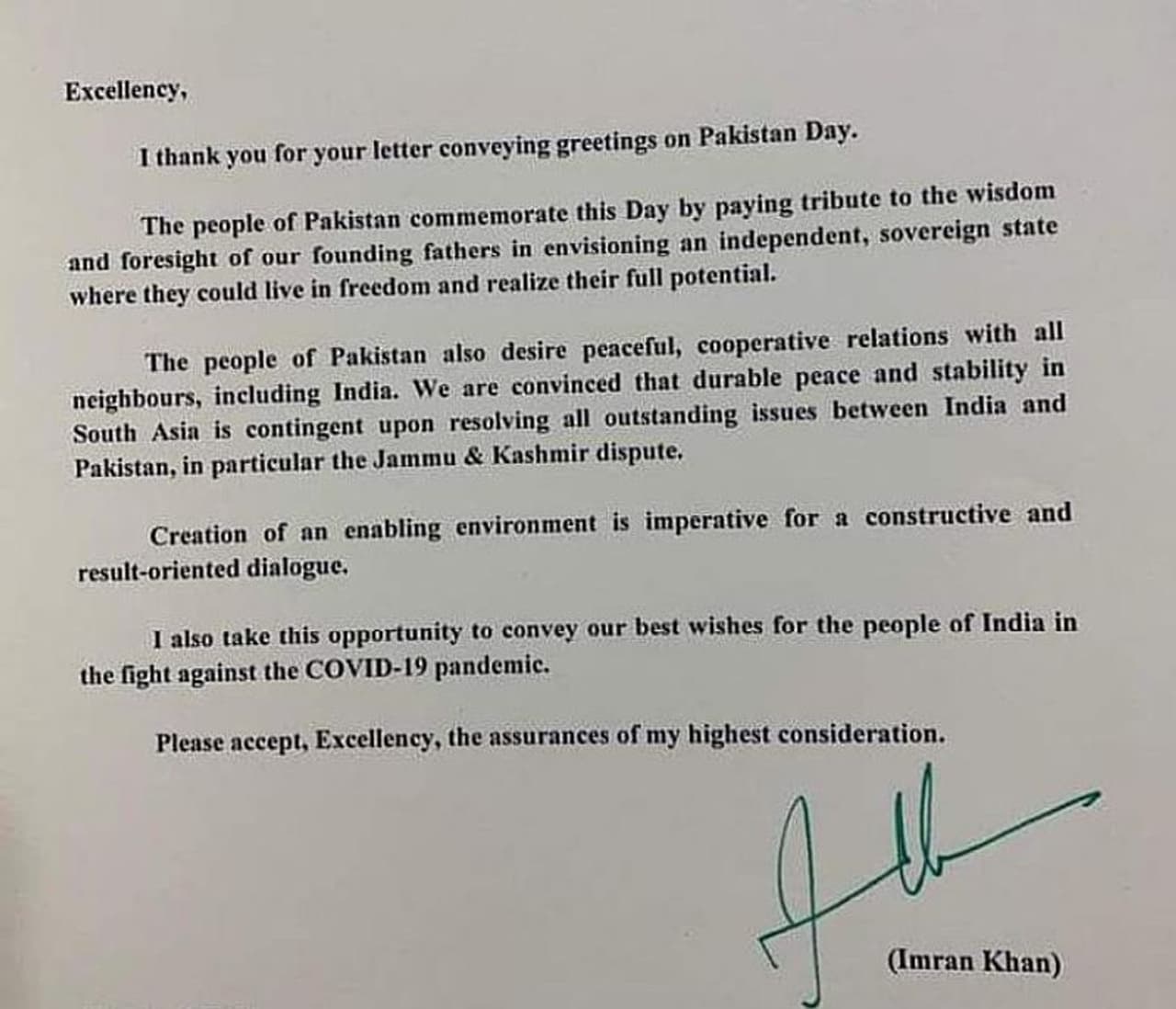 Excellency,

I thank you for your letter conveying greetings on Pakistan Day.

The people of Pakistan commemorate this Day by paying tribute to the wisdom and foresight of our founding fathers in envisioning an independent, sovereign state where they could live in freedom and realize their full potential.

The people of Pakistan also desire peaceful, cooperative relations with all neighbours, including India. We are convinced that durable peace and stability in South Asia is contingent upon resolving all outstanding issues between India and Pakistan, in particular the Jammu & Kashmir dispute.

Creation of an enabling environment is imperative for a constructive and result-oriented dialogue.

I also take this opportunity to convey our best wishes for the people of India in the fight against the COVID-19 pandemic.

Please accept, Excellency, the assurances of my highest consideration.

(Imran Khan)